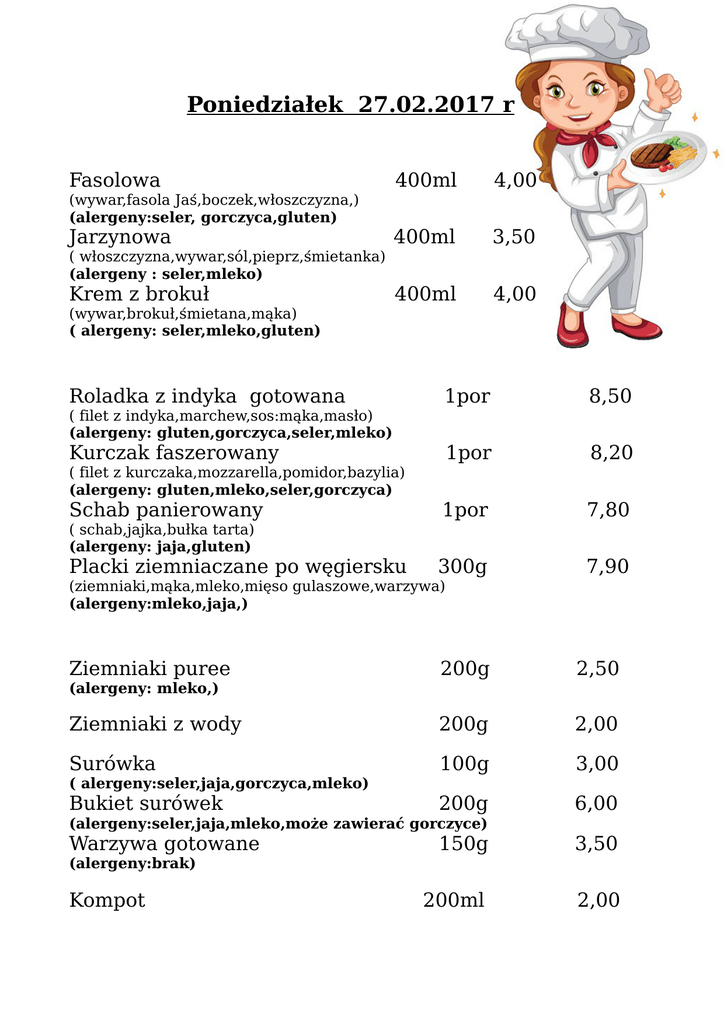 Poniedziałek 27.02.2017 r

Fasolowa 400ml 4,00
(wywar,fasola Jaś,boczek,włoszczyzna,)
(alergeny:seler, gorczyca,gluten)
Jarzynowa 400ml 3,50
( włoszczyzna,wywar,sól,pieprz,śmietanka)
(alergeny : seler,mleko)
Krem z brokuł 400ml 4,00
(wywar,brokuł,śmietana,mąka)
( alergeny: seler,mleko,gluten)

Roladka z indyka gotowana 1por 8,50
( filet z indyka,marchew,sos:mąka,masło)
(alergeny: gluten,gorczyca,seler,mleko)
Kurczak faszerowany 1por 8,20
( filet z kurczaka,mozzarella,pomidor,bazylia)
(alergeny: gluten,mleko,seler,gorczyca)
Schab panierowany 1por 7,80
( schab,jajka,bułka tarta)
(alergeny: jaja,gluten)
Placki ziemniaczane po węgiersku 300g 7,90
(ziemniaki,mąka,mleko,mięso gulaszowe,warzywa)
(alergeny:mleko,jaja,)

Ziemniaki puree 200g 2,50
(alergeny: mleko,)

Ziemniaki z wody 200g 2,00

Surówka 100g 3,00
( alergeny:seler,jaja,gorczyca,mleko)
Bukiet surówek 200g 6,00
(alergeny:seler,jaja,mleko,może zawierać gorczyce)
Warzywa gotowane 150g 3,50
(alergeny:brak)

Kompot 200ml 2,00